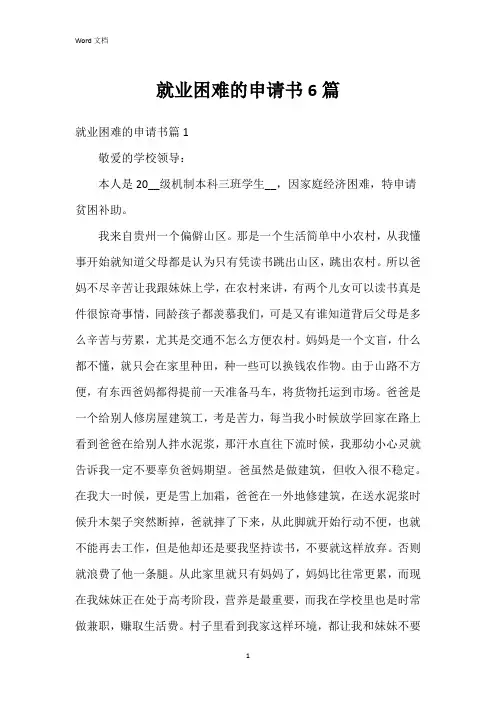 Word 文档

就业困难的申请书 6 篇

就业困难的申请书篇 1

敬爱的学校领导：

本人是 20__级机制本科三班学生__，因家庭经济困难，特申请贫困补助。

我来自贵州一个偏僻山区。那是一个生活简单中小农村，从我懂事开始就知道父母都是认为只有凭读书跳出山区，跳出农村。所以爸妈不尽辛苦让我跟妹妹上学，在农村来讲，有两个儿女可以读书真是件很惊奇事情，同龄孩子都羡慕我们，可是又有谁知道背后父母是多么辛苦与劳累，尤其是交通不怎么方便农村。妈妈是一个文盲，什么都不懂，就只会在家里种田，种一些可以换钱农作物。由于山路不方便，有东西爸妈都得提前一天准备马车，将货物托运到市场。爸爸是一个给别人修房屋建筑工，考是苦力，每当我小时候放学回家在路上看到爸爸在给别人拌水泥浆，那汗水直往下流时候，我那幼小心灵就告诉我一定不要辜负爸妈期望。爸虽然是做建筑，但收入很不稳定。在我大一时候，更是雪上加霜，爸爸在一外地修建筑，在送水泥浆时候升木架子突然断掉，爸就摔了下来，从此脚就开始行动不便，也就不能再去工作，但是他却还是要我坚持读书，不要就这样放弃。否则就浪费了他一条腿。从此家里就只有妈妈了，妈妈比往常更累，而现在我妹妹正在处于高考阶段，营养是最重要，而我在学校里也是时常做兼职，赚取生活费。村子里看到我家这样环境，都让我和妹妹不要

1